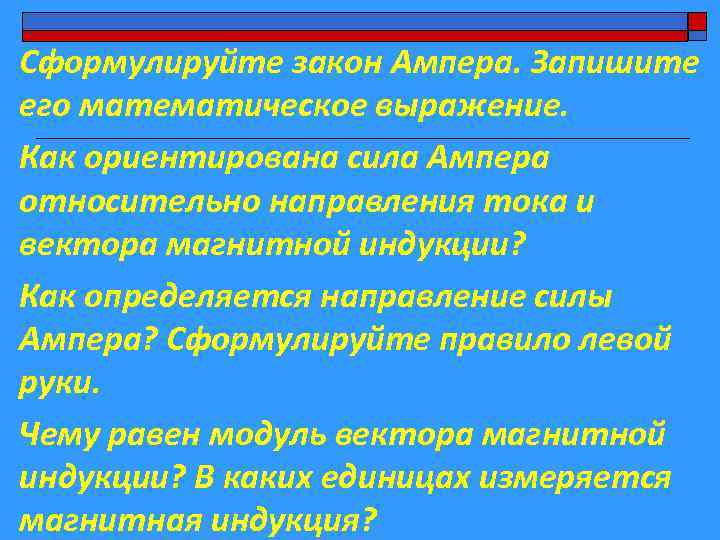 Сформулируйте закон Ампера. Запишите его математическое выражение.

Как ориентирована сила Ампера относительно направления тока и вектора магнитной индукции?

Как определяется направление силы Ампера? Сформулируйте правило левой руки.

Чему равен модуль вектора магнитной индукции? В каких единицах измеряется магнитная индукция?